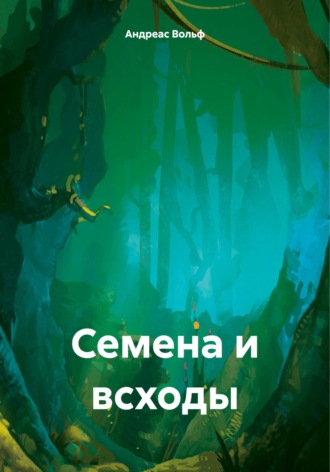 Андреас Вольф

Семена и всходы